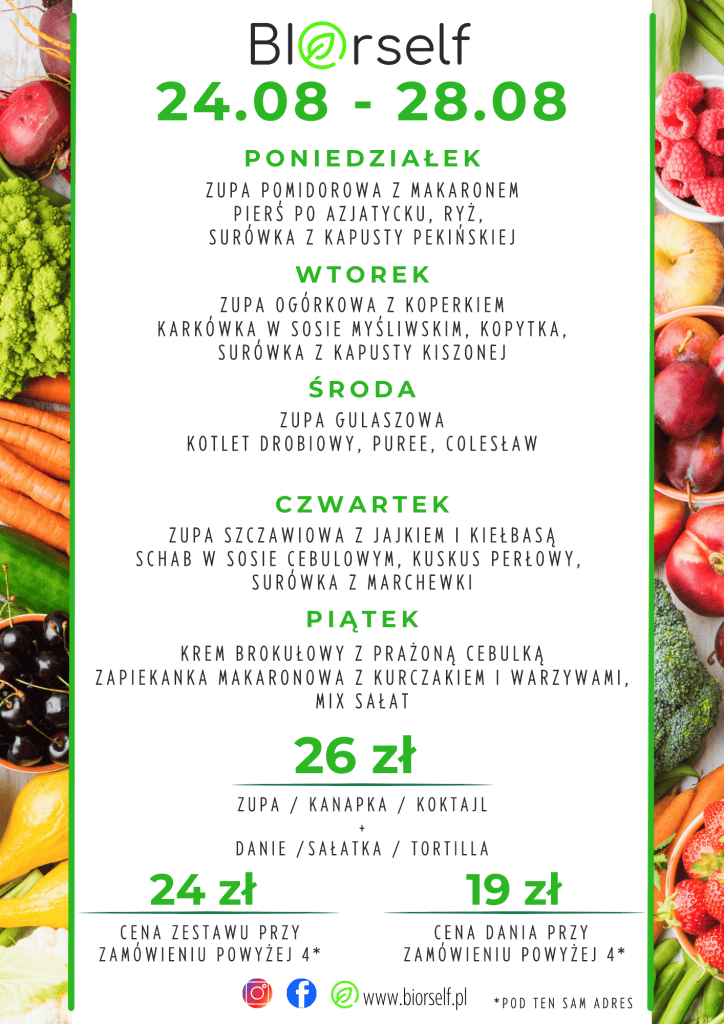 Biorself

24.08 - 28.08

PONIEDZIAŁEK

ZUPA POMIDOROWA Z MAKARONEM
PIERŚ PO AZJATYCKU, RYŻ,
SURÓWKA Z KAPUSTY PEKIŃSKIEJ

WTOREK

ZUPA OGÓRKOWA Z KOPERKIEM
KARKÓWKA W SOSIE MYŚLIWSKIM, KOPYTKA,
SURÓWKA Z KAPUSTY KISZONEJ

ŚRODA

ZUPA GULASZOWA
KOTLET DROBIOWY, PUREE, COLESŁAW

CZWARTEK

ZUPA SZCZAWIOWA Z JAJKIEM I KIEŁBASĄ
SCHAB W SOSIE CEBULOWYM, KUSKUS PERŁOWY,
SURÓWKA Z MARCHEWKI

PIĄTEK

KREM BROKUŁOWY Z PRAŻONĄ CEBULKĄ
ZAPIEKANKA MAKARONOWA Z KURCZAKIEM I WARZYWAMI,
MIX SAŁAT

26 zł

ZUPA / KANAPKA / KOKTAJL
+
DANIE /SAŁATKA / TORTILLA

24 zł

CENA ZESTAWU PRZY
ZAMÓWIENIU POWYŻEJ 4*

19 zł

CENA DANIA PRZY
ZAMÓWIENIU POWYŻEJ 4*

www.biorself.pl

*POD TEN SAM ADRES